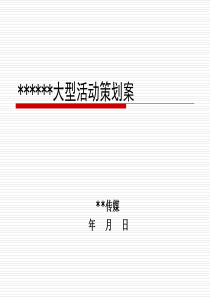 ******大型活动策划案

**传媒

年　月　日